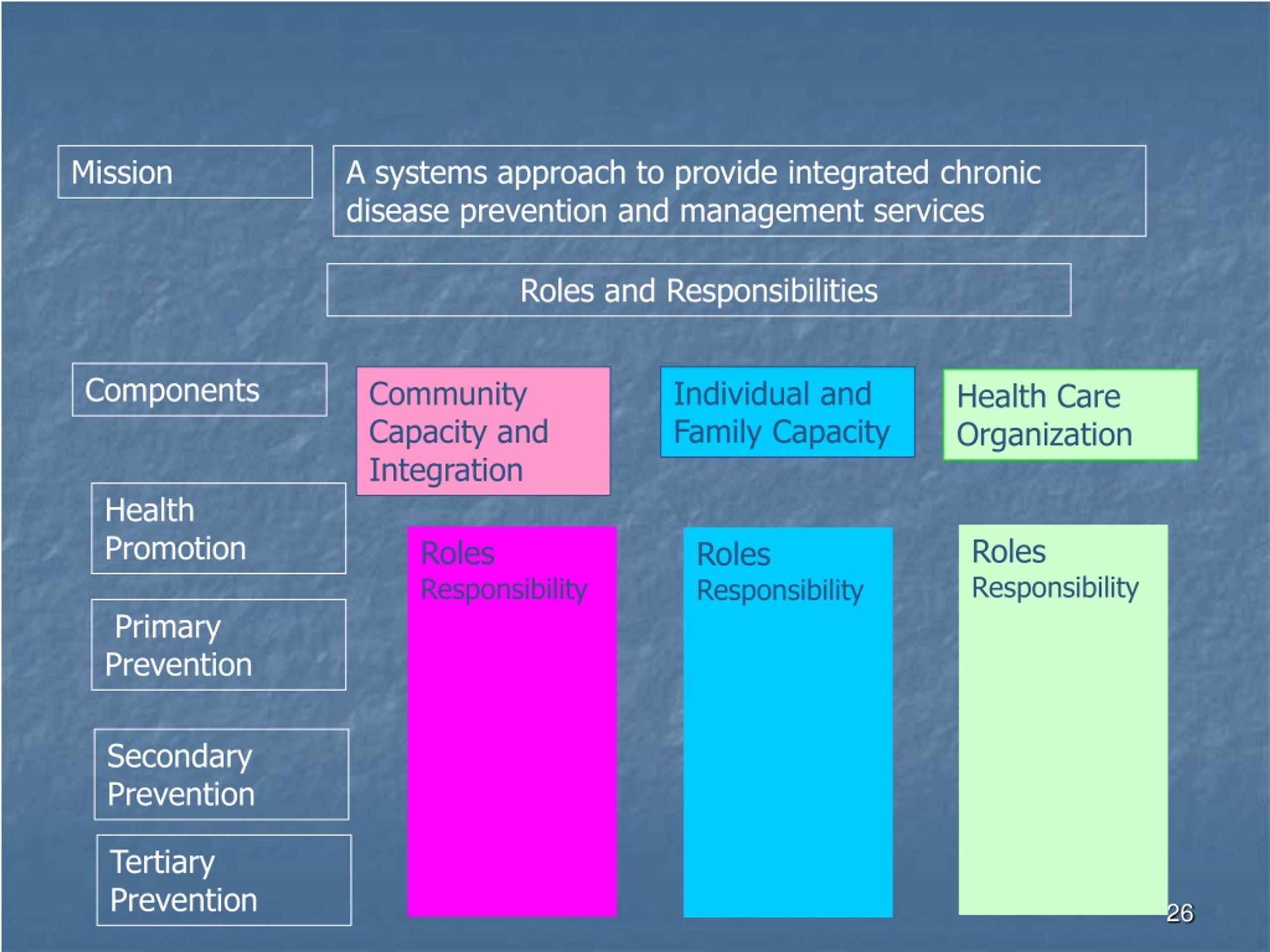 Mission

A systems approach to provide integrated chronic disease prevention and management services

Roles and Responsibilities

Components

Community Capacity and Integration

Individual and Family Capacity

Health Care Organization

Health Promotion

Primary Prevention

Secondary Prevention

Tertiary Prevention

Roles
Responsibility

Roles
Responsibility

Roles
Responsibility

26